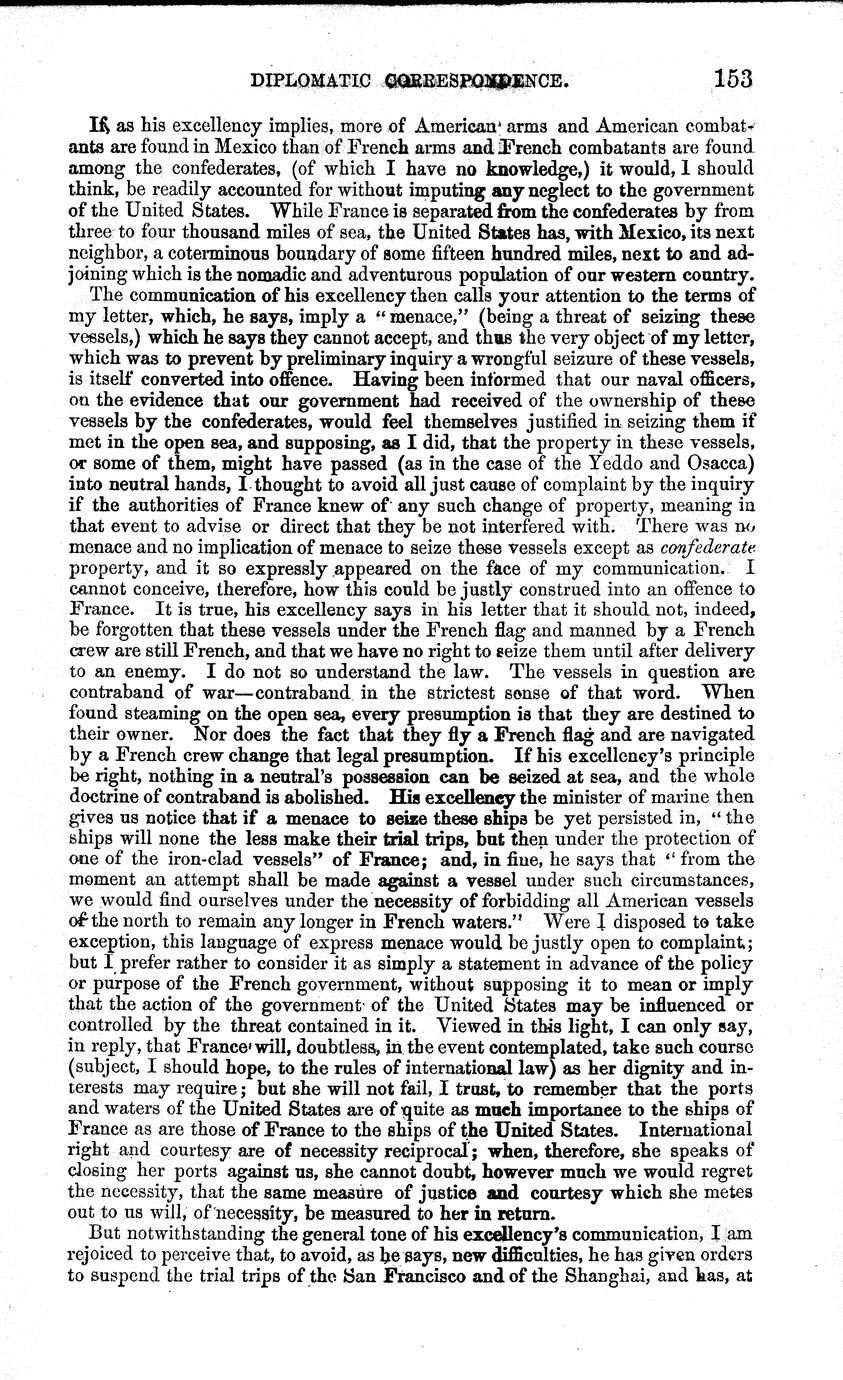 DIPLOMATIC CORRESPONDENCE. 153

If, as his excellency implies, more of American arms and American combatants are found in Mexico than of French arms and French combatants are found among the confederates, (of which I have no knowledge,) it would, I should think, be readily accounted for without imputing any neglect to the government of the United States. While France is separated from the confederates by from three to four thousand miles of sea, the United States has, with Mexico, its next neighbor, a coterminous boundary of some fifteen hundred miles, next to and adjoining which is the nomadic and adventurous population of our western country.

The communication of his excellency then calls your attention to the terms of my letter, which, he says, imply a "menace," (being a threat of seizing these vessels,) which he says they cannot accept, and thus the very object of my letter, which was to prevent by preliminary inquiry a wrongful seizure of these vessels, is itself converted into offence. Having been informed that our naval officers, on the evidence that our government had received of the ownership of these vessels by the confederates, would feel themselves justified in seizing them if met in the open sea, and supposing, as I did, that the property in these vessels, or some of them, might have passed (as in the case of the Yeddo and Osacca) into neutral hands, I thought to avoid all just cause of complaint by the inquiry if the authorities of France knew of any such change of property, meaning in that event to advise or direct that they be not interfered with. There was no menace and no implication of menace to seize these vessels except as confederate property, and it so expressly appeared on the face of my communication. I cannot conceive, therefore, how this could be justly construed into an offence to France. It is true, his excellency says in his letter that it should not, indeed, be forgotten that these vessels under the French flag and manned by a French crew are still French, and that we have no right to seize them until after delivery to an enemy. I do not so understand the law. The vessels in question are contraband of war—contraband in the strictest sense of that word. When found steaming on the open sea, every presumption is that they are destined to their owner. Nor does the fact that they fly a French flag and are navigated by a French crew change that legal presumption. If his excellency's principle be right, nothing in a neutral's possession can be seized at sea, and the whole doctrine of contraband is abolished. His excellency the minister of marine then gives us notice that if a menace to seize these ships be yet persisted in, "the ships will none the less make their trial trips, but then under the protection of one of the iron-clad vessels" of France; and, in fine, he says that "from the moment an attempt shall be made against a vessel under such circumstances, we would find ourselves under the necessity of forbidding all American vessels of the north to remain any longer in French waters." Were I disposed to take exception, this language of express menace would be justly open to complaint; but I prefer rather to consider it as simply a statement in advance of the policy or purpose of the French government, without supposing it to mean or imply that the action of the government of the United States may be influenced or controlled by the threat contained in it. Viewed in this light, I can only say, in reply, that France will, doubtless, in the event contemplated, take such course (subject, I should hope, to the rules of international law) as her dignity and interests may require; but she will not fail, I trust, to remember that the ports and waters of the United States are of quite as much importance to the ships of France as are those of France to the ships of the United States. International right and courtesy are of necessity reciprocal; when, therefore, she speaks of closing her ports against us, she cannot doubt, however much we would regret the necessity, that the same measure of justice and courtesy which she metes out to us will, of necessity, be measured to her in return.

But notwithstanding the general tone of his excellency's communication, I am rejoiced to perceive that, to avoid, as he says, new difficulties, he has given orders to suspend the trial trips of the San Francisco and of the Shanghai, and has, at